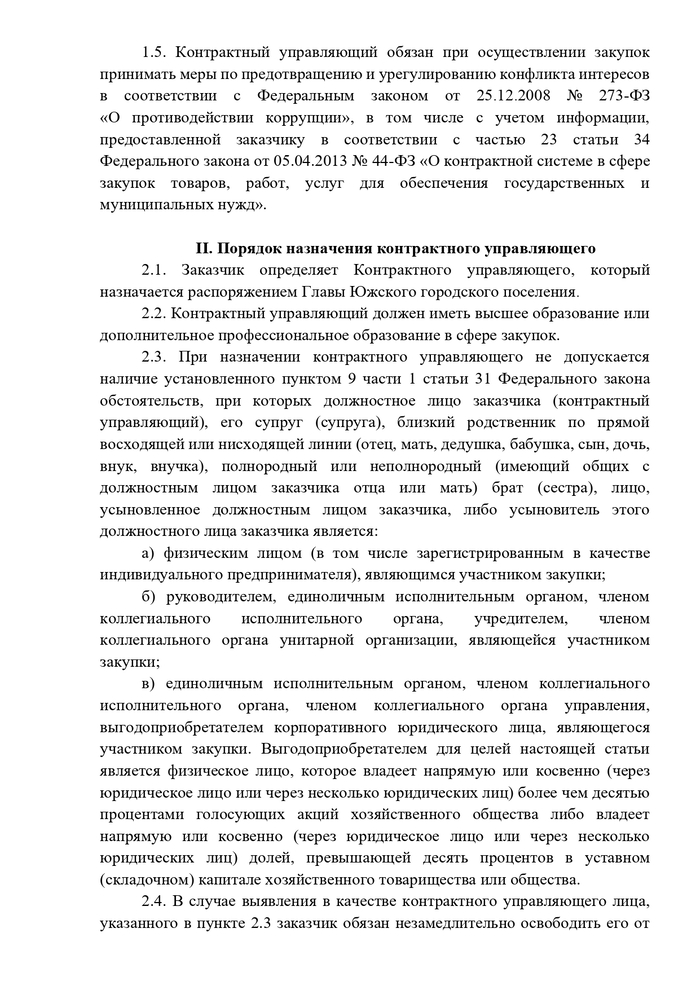 1.5. Контрактный управляющий обязан при осуществлении закупок принимать меры по предотвращению и урегулированию конфликта интересов в соответствии с Федеральным законом от 25.12.2008 № 273-ФЗ «О противодействии коррупции», в том числе с учетом информации, предоставленной заказчику в соответствии с частью 23 статьи 34 Федерального закона от 05.04.2013 № 44-ФЗ «О контрактной системе в сфере закупок товаров, работ, услуг для обеспечения государственных и муниципальных нужд».

II. Порядок назначения контрактного управляющего

2.1. Заказчик определяет Контрактного управляющего, который назначается распоряжением Главы Южского городского поселения.

2.2. Контрактный управляющий должен иметь высшее образование или дополнительное профессиональное образование в сфере закупок.

2.3. При назначении контрактного управляющего не допускается наличие установленного пунктом 9 части 1 статьи 31 Федерального закона обстоятельств, при которых должностное лицо заказчика (контрактный управляющий), его супруг (супруга), близкий родственник по прямой восходящей или нисходящей линии (отец, мать, дедушка, бабушка, сын, дочь, внук, внучка), полнородный или неполнородный (имеющий общих с должностным лицом заказчика отца или мать) брат (сестра), лицо, усыновленное должностным лицом заказчика, либо усыновитель этого должностного лица заказчика является:

а) физическим лицом (в том числе зарегистрированным в качестве индивидуального предпринимателя), являющимся участником закупки;

б) руководителем, единоличным исполнительным органом, членом коллегиального исполнительного органа, учредителем, членом коллегиального органа унитарной организации, являющейся участником закупки;

в) единоличным исполнительным органом, членом коллегиального исполнительного органа, членом коллегиального органа управления, выгодоприобретателем корпоративного юридического лица, являющегося участником закупки. Выгодоприобретателем для целей настоящей статьи является физическое лицо, которое владеет напрямую или косвенно (через юридическое лицо или через несколько юридических лиц) более чем десятью процентами голосующих акций хозяйственного общества либо владеет напрямую или косвенно (через юридическое лицо или через несколько юридических лиц) долей, превышающей десять процентов в уставном (складочном) капитале хозяйственного товарищества или общества.

2.4. В случае выявления в качестве контрактного управляющего лица, указанного в пункте 2.3 заказчик обязан незамедлительно освободить его от